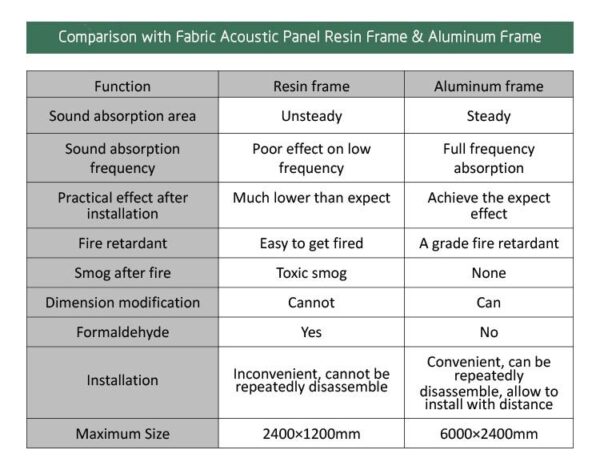 Comparison with Fabric Acoustic Panel Resin Frame & Aluminum Frame

| Function | Resin frame | Aluminum frame |
|---|---|---|
| Sound absorption area | Unsteady | Steady |
| Sound absorption frequency | Poor effect on low frequency | Full frequency absorption |
| Practical effect after installation | Much lower than expect | Achieve the expect effect |
| Fire retardant | Easy to get fired | A grade fire retardant |
| Smog after fire | Toxic smog | None |
| Dimension modification | Cannot | Can |
| Formaldehyde | Yes | No |
| Installation | Inconvenient, cannot be repeatedly disassemble | Convenient, can be repeatedly disassemble, allow to install with distance |
| Maximum Size | 2400×1200mm | 6000×2400mm |